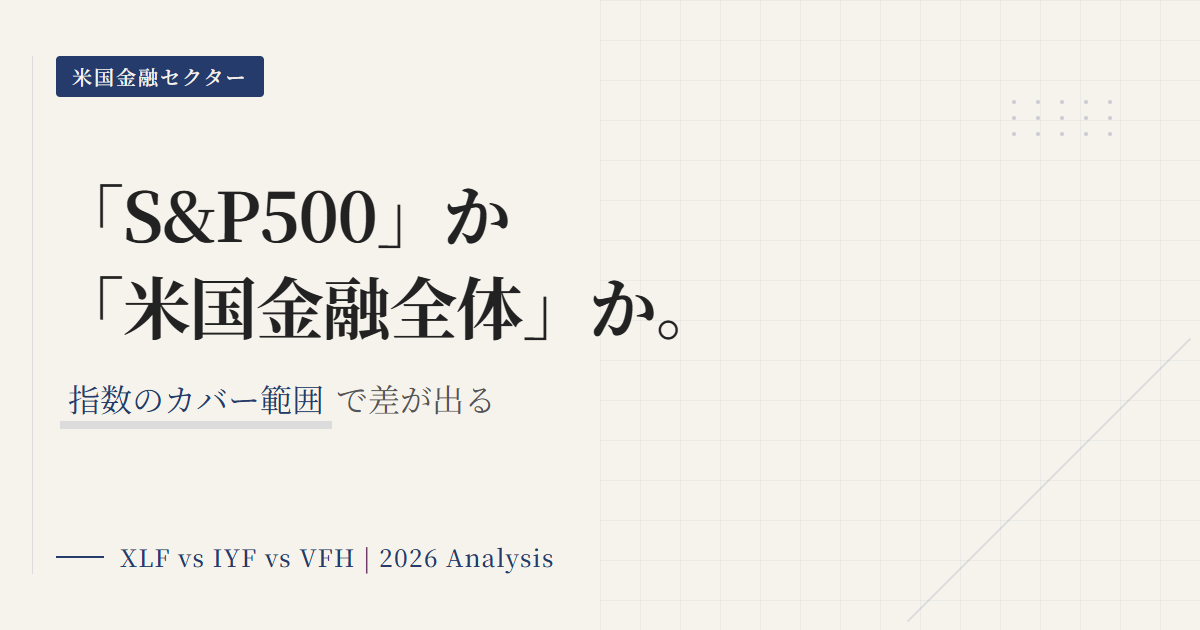 米国金融セクター

「S&P500」か
「米国金融全体」か。

指数のカバー範囲 で差が出る

XLF vs IYF vs VFH | 2026 Analysis